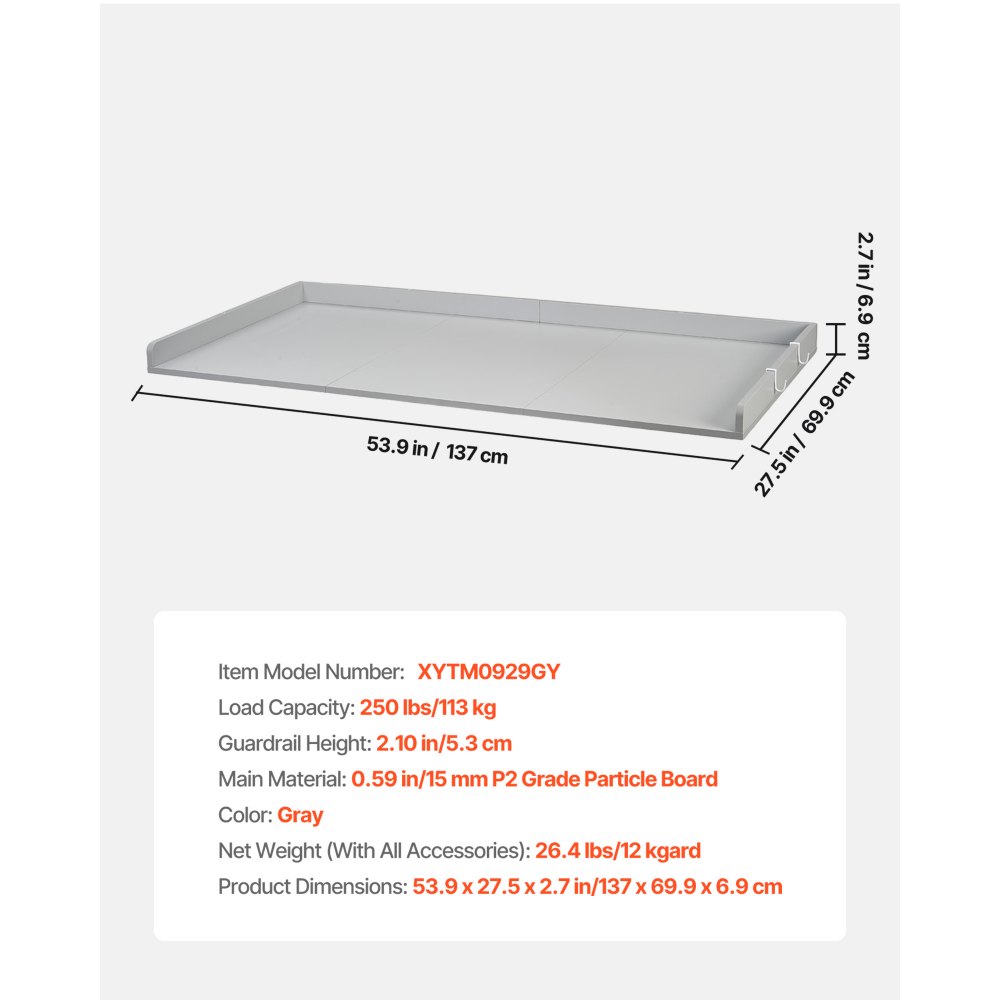 2.7 in / 6.9 cm

53.9 in / 137 cm

27.5 in / 69.9 cm

Item Model Number: XYTM0929GY
Load Capacity: 250 lbs/113 kg
Guardrail Height: 2.10 in/5.3 cm
Main Material: 0.59 in/15 mm P2 Grade Particle Board
Color: Gray
Net Weight (With All Accessories): 26.4 lbs/12 kgard
Product Dimensions: 53.9 x 27.5 x 2.7 in/137 x 69.9 x 6.9 cm